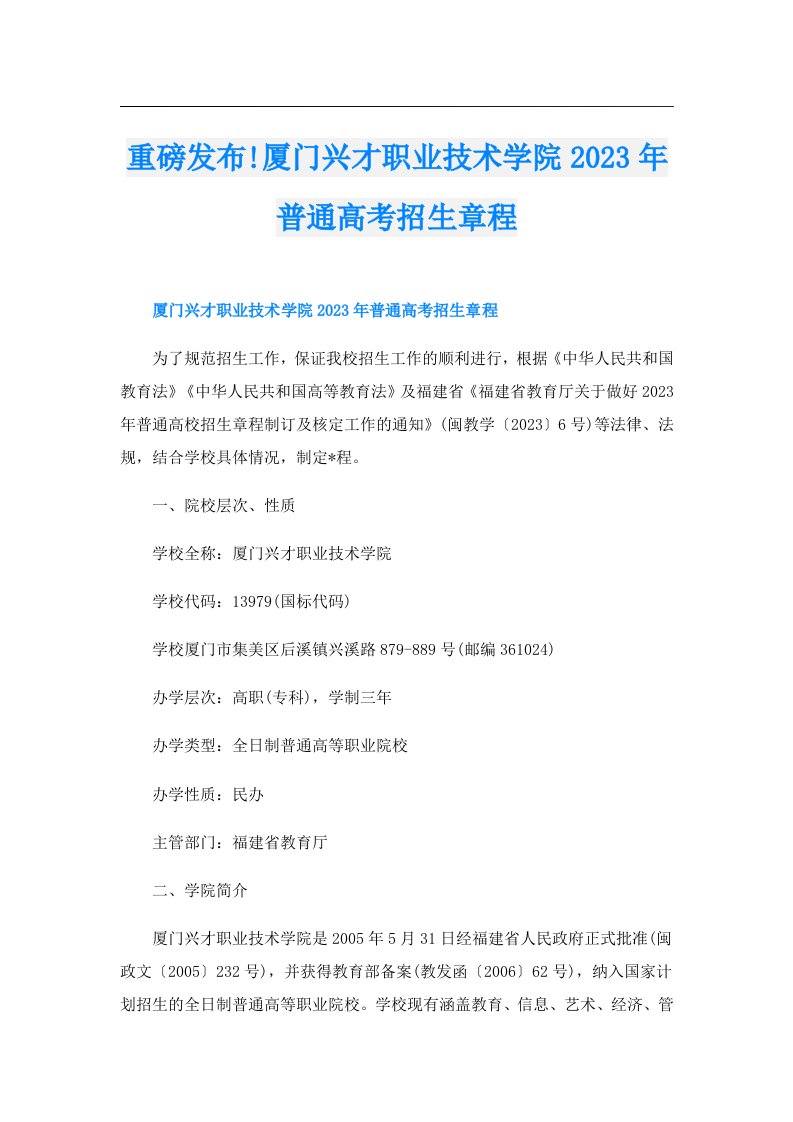 重磅发布!厦门兴才职业技术学院2023年普通高考招生章程

厦门兴才职业技术学院2023年普通高考招生章程

为了规范招生工作，保证我校招生工作的顺利进行，根据《中华人民共和国教育法》《中华人民共和国高等教育法》及福建省《福建省教育厅关于做好2023年普通高校招生章程制订及核定工作的通知》(闽教学〔2023〕6号)等法律、法规，结合学校具体情况，制定*程。

一、院校层次、性质

学校全称：厦门兴才职业技术学院

学校代码：13979(国标代码)

学校厦门市集美区后溪镇兴溪路879-889号(邮编361024)

办学层次：高职(专科)，学制三年

办学类型：全日制普通高等职业院校

办学性质：民办

主管部门：福建省教育厅

二、学院简介

厦门兴才职业技术学院是2005年5月31日经福建省人民政府正式批准(闽政文〔2005〕232号)，并获得教育部备案(教发函〔2006〕62号)，纳入国家计划招生的全日制普通高等职业院校。学校现有涵盖教育、信息、艺术、经济、管